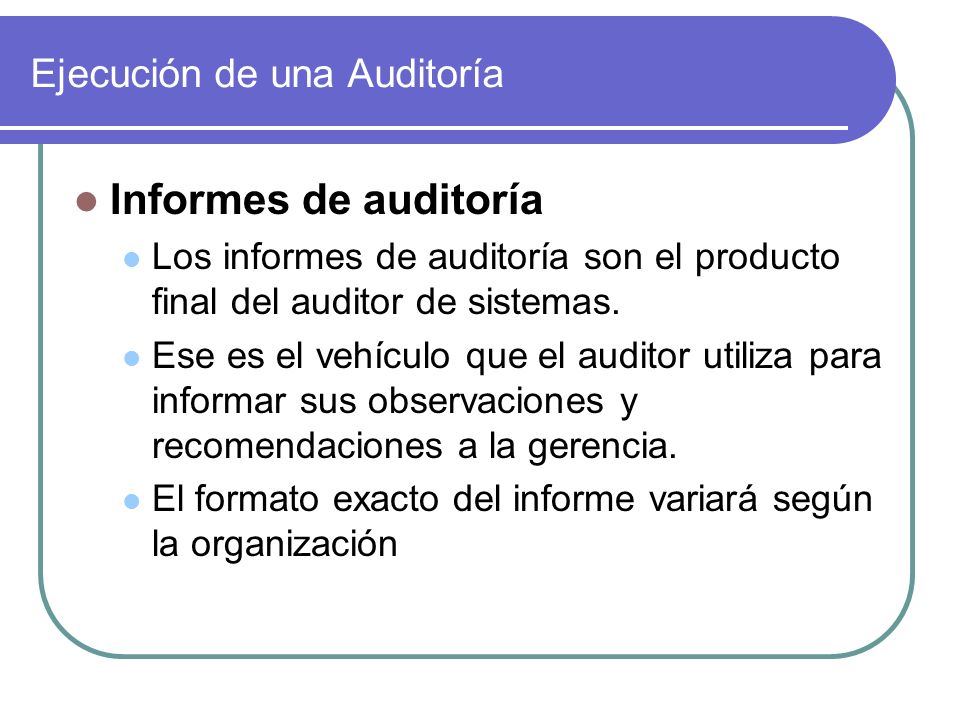 Ejecución de una Auditoría

Informes de auditoría

Los informes de auditoría son el producto final del auditor de sistemas.

Ese es el vehículo que el auditor utiliza para informar sus observaciones y recomendaciones a la gerencia.

El formato exacto del informe variará según la organización